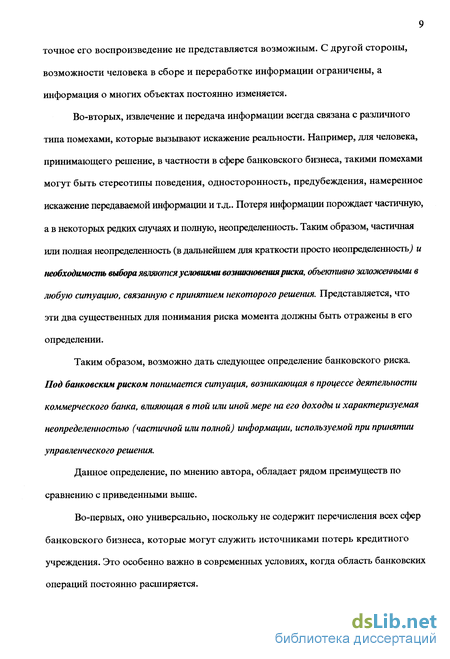 9

точное его воспроизведение не представляется возможным. С другой стороны, возможности человека в сборе и переработке информации ограничены, а информация о многих объектах постоянно изменяется.

Во-вторых, извлечение и передача информации всегда связана с различного типа помехами, которые вызывают искажение реальности. Например, для человека, принимающего решение, в частности в сфере банковского бизнеса, такими помехами могут быть стереотипы поведения, односторонность, предубеждения, намеренное искажение передаваемой информации и т.д.. Потеря информации порождает частичную, а в некоторых редких случаях и полную, неопределенность. Таким образом, частичная или полная неопределенность (в дальнейшем для краткости просто неопределенность) и необходимость выбора являются условиями возникновения риска, объективно заложенными в любую ситуацию, связанную с принятием некоторого решения. Представляется, что эти два существенных для понимания риска момента должны быть отражены в его определении.

Таким образом, возможно дать следующее определение банковского риска. Под банковским риском понимается ситуация, возникающая в процессе деятельности коммерческого банка, влияющая в той или иной мере на его доходы и характеризуемая неопределенностью (частичной или полной) информации, используемой при принятии управленческого решения.

Данное определение, по мнению автора, обладает рядом преимуществ по сравнению с приведенными выше.

Во-первых, оно универсально, поскольку не содержит перечисления всех сфер банковского бизнеса, которые могут служить источниками потерь кредитного учреждения. Это особенно важно в современных условиях, когда область банковских операций постоянно расширяется.

dsLib.net
библиотека диссертаций